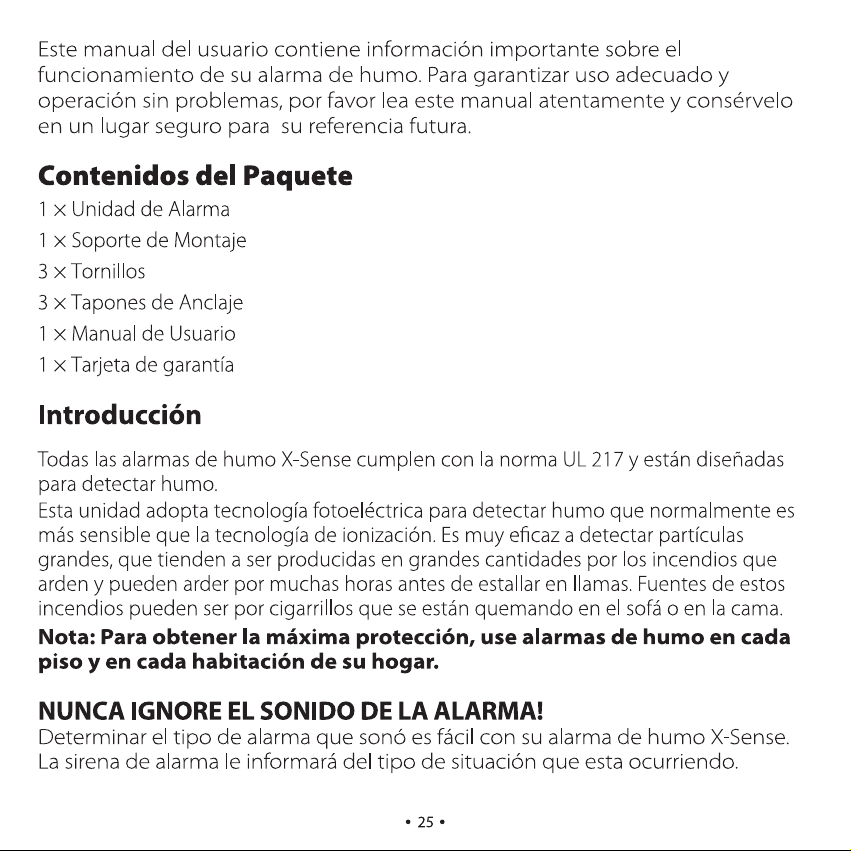 Este manual del usuario contiene información importante sobre el funcionamiento de su alarma de humo. Para garantizar uso adecuado y operación sin problemas, por favor lea este manual atentamente y consérvelo en un lugar seguro para su referencia futura.

Contenidos del Paquete

1 × Unidad de Alarma

1 × Soporte de Montaje

3 × Tornillos

3 × Tapones de Anclaje

1 × Manual de Usuario

1 × Tarjeta de garantía

Introducción

Todas las alarmas de humo X-Sense cumplen con la norma UL 217 y están diseñadas para detectar humo.

Esta unidad adopta tecnología fotoeléctrica para detectar humo que normalmente es más sensible que la tecnología de ionización. Es muy eficaz a detectar partículas grandes, que tienden a ser producidas en grandes cantidades por los incendios que arden y pueden arder por muchas horas antes de estallar en llamas. Fuentes de estos incendios pueden ser por cigarrillos que se están quemando en el sofá o en la cama.

Nota: Para obtener la máxima protección, use alarmas de humo en cada piso y en cada habitación de su hogar.

NUNCA IGNORE EL SONIDO DE LA ALARMA!

Determinar el tipo de alarma que sonó es fácil con su alarma de humo X-Sense. La sirena de alarma le informará del tipo de situación que esta ocurriendo.

• 25 •